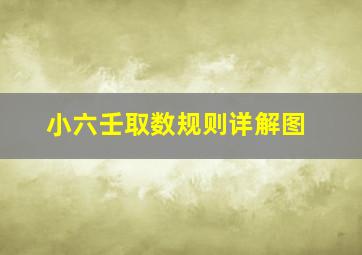 小六壬取数规则详解图